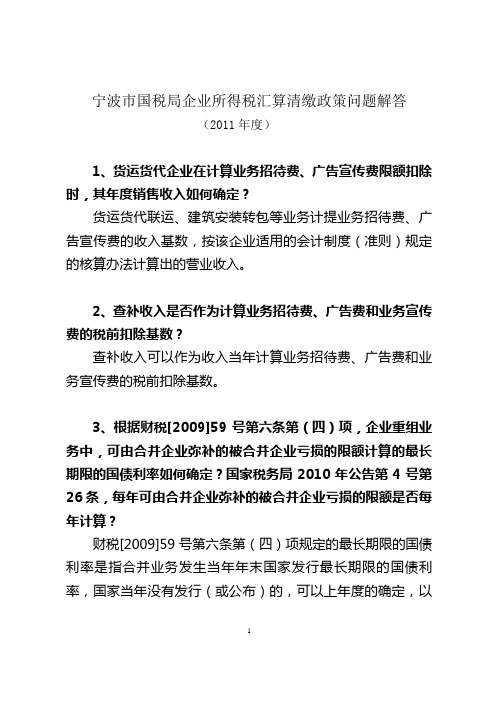 宁波市国税局企业所得税汇算清缴政策问题解答
（2011 年度）

1、货运货代企业在计算业务招待费、广告宣传费限额扣除时，其年度销售收入如何确定？

货运货代联运、建筑安装转包等业务计提业务招待费、广告宣传费的收入基数，按该企业适用的会计制度（准则）规定的核算办法计算出的营业收入。

2、查补收入是否作为计算业务招待费、广告费和业务宣传费的税前扣除基数？

查补收入可以作为收入当年计算业务招待费、广告费和业务宣传费的税前扣除基数。

3、根据财税[2009]59 号第六条第（四）项，企业重组业务中，可由合并企业弥补的被合并企业亏损的限额计算的最长期限的国债利率如何确定？国家税务局 2010 年公告第 4 号第 26 条，每年可由合并企业弥补的被合并企业亏损的限额是否每年计算？

财税[2009]59 号第六条第（四）项规定的最长期限的国债利率是指合并业务发生当年年末国家发行最长期限的国债利率，国家当年没有发行（或公布）的，可以上年度的确定，以

1